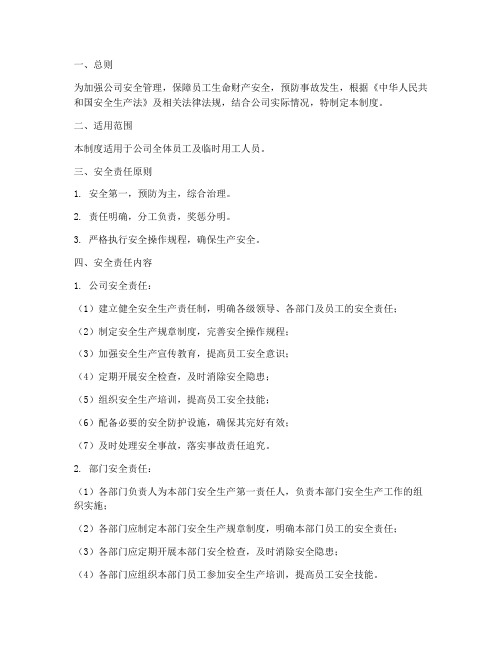 一、总则

为加强公司安全管理，保障员工生命财产安全，预防事故发生，根据《中华人民共和国安全生产法》及相关法律法规，结合公司实际情况，特制定本制度。

二、适用范围

本制度适用于公司全体员工及临时用工人员。

三、安全责任原则

1. 安全第一，预防为主，综合治理。

2. 责任明确，分工负责，奖惩分明。

3. 严格执行安全操作规程，确保生产安全。

四、安全责任内容

1. 公司安全责任：

（1）建立健全安全生产责任制，明确各级领导、各部门及员工的安全责任；

（2）制定安全生产规章制度，完善安全操作规程；

（3）加强安全生产宣传教育，提高员工安全意识；

（4）定期开展安全检查，及时消除安全隐患；

（5）组织安全生产培训，提高员工安全技能；

（6）配备必要的安全防护设施，确保其完好有效；

（7）及时处理安全事故，落实事故责任追究。

2. 部门安全责任：

（1）各部门负责人为本部门安全生产第一责任人，负责本部门安全生产工作的组织实施；

（2）各部门应制定本部门安全生产规章制度，明确本部门员工的安全责任；

（3）各部门应定期开展本部门安全检查，及时消除安全隐患；

（4）各部门应组织本部门员工参加安全生产培训，提高员工安全技能。